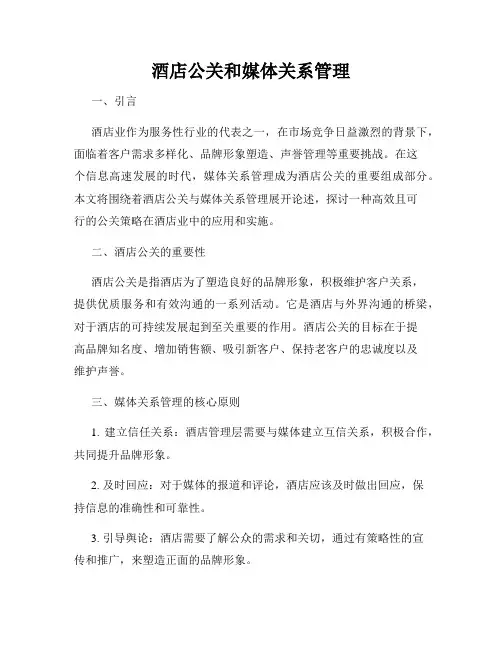 酒店公关和媒体关系管理

一、引言

酒店业作为服务性行业的代表之一，在市场竞争日益激烈的背景下，面临着客户需求多样化、品牌形象塑造、声誉管理等重要挑战。在这个信息高速发展的时代，媒体关系管理成为酒店公关的重要组成部分。本文将围绕着酒店公关与媒体关系管理展开论述，探讨一种高效且可行的公关策略在酒店业中的应用和实施。

二、酒店公关的重要性

酒店公关是指酒店为了塑造良好的品牌形象，积极维护客户关系，提供优质服务和有效沟通的一系列活动。它是酒店与外界沟通的桥梁，对于酒店的可持续发展起到至关重要的作用。酒店公关的目标在于提高品牌知名度、增加销售额、吸引新客户、保持老客户的忠诚度以及维护声誉。

三、媒体关系管理的核心原则

1. 建立信任关系：酒店管理层需要与媒体建立互信关系，积极合作，共同提升品牌形象。

2. 及时回应：对于媒体的报道和评论，酒店应该及时做出回应，保持信息的准确性和可靠性。

3. 引导舆论：酒店需要了解公众的需求和关切，通过有策略性的宣传和推广，来塑造正面的品牌形象。